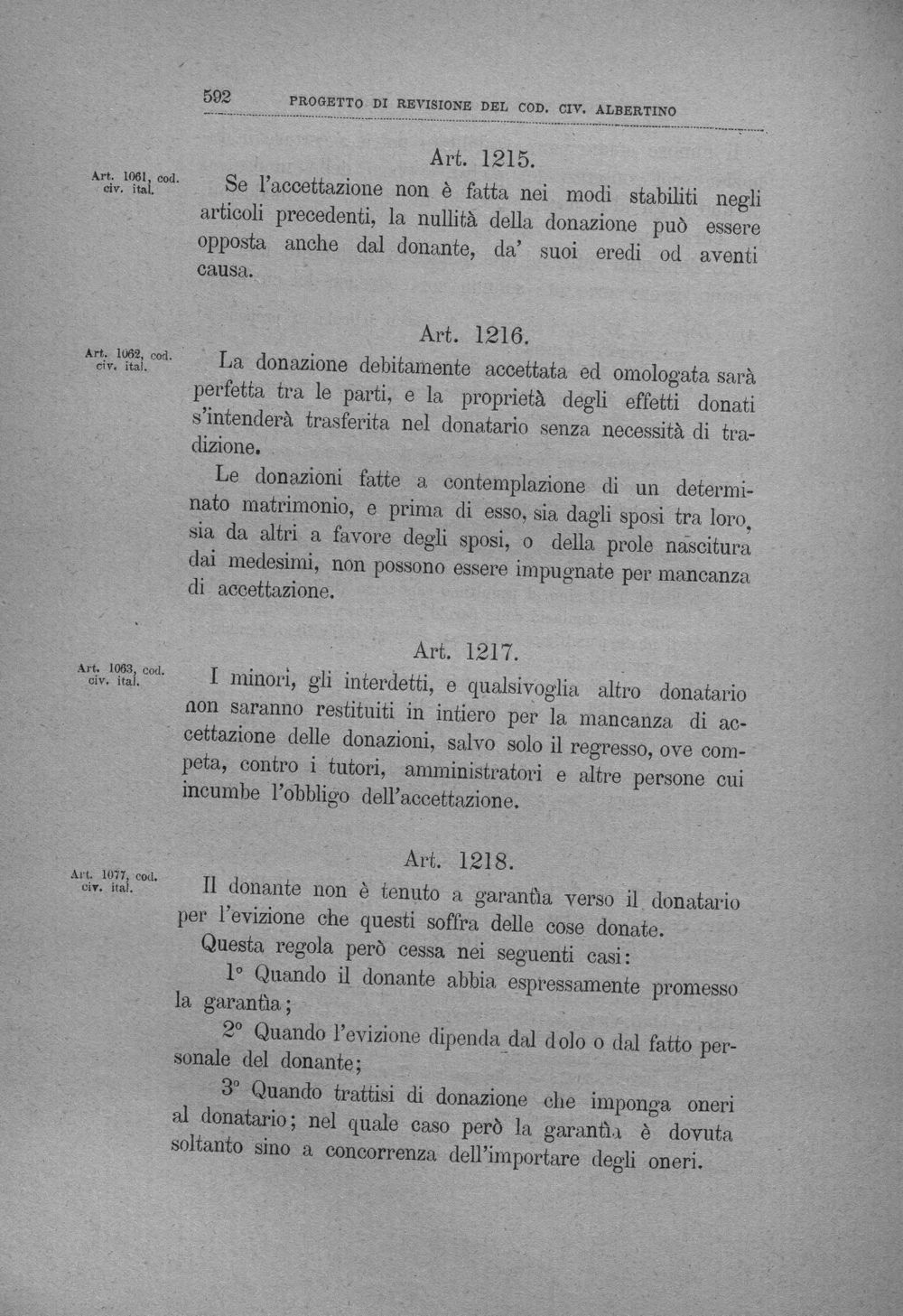 592 PROGETTO DI REVISIONE DEL COD. CIV. ALBERTINO

Art. 1215.

Art. 1061, cod. civ. ital.

Se l'accettazione non è fatta nei modi stabiliti negli articoli precedenti, la nullità della donazione può essere opposta anche dal donante, da' suoi eredi od aventi causa.

Art. 1216.

Art. 1062, cod. civ. ital.

La donazione debitamente accettata ed omologata sarà perfetta tra le parti, e la proprietà degli effetti donati s'intenderà trasferita nel donatario senza necessità di tradizione.

Le donazioni fatte a contemplazione di un determinato matrimonio, e prima di esso, sia dagli sposi tra loro, sia da altri a favore degli sposi, o della prole nascitura dai medesimi, non possono essere impugnate per mancanza di accettazione.

Art. 1217.

Art. 1063, cod. civ. ital.

I minori, gli interdetti, e qualsivoglia altro donatario non saranno restituiti in intiero per la mancanza di accettazione delle donazioni, salvo solo il regresso, ove competa, contro i tutori, amministratori e altre persone cui incumbe l'obbligo dell'accettazione.

Art. 1218.

Art. 1077, cod. civ. ital.

Il donante non è tenuto a garantìa verso il donatario per l'evizione che questi soffra delle cose donate.

Questa regola però cessa nei seguenti casi:

1° Quando il donante abbia espressamente promesso la garantìa;

2° Quando l'evizione dipenda dal dolo o dal fatto personale del donante;

3° Quando trattisi di donazione che imponga oneri al donatario; nel quale caso però la garantìa è dovuta soltanto sino a concorrenza dell'importare degli oneri.